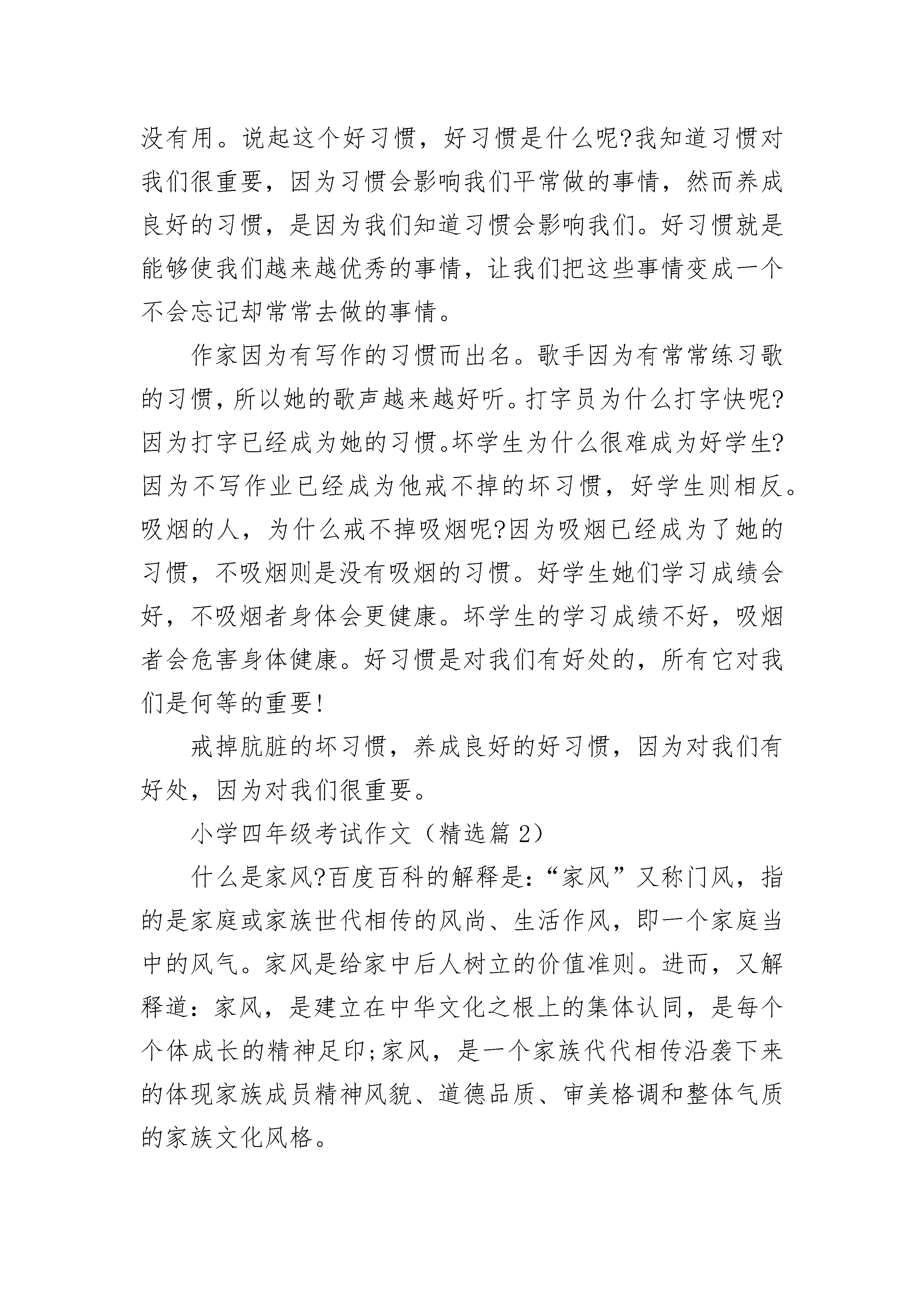 没有用。说起这个好习惯，好习惯是什么呢?我知道习惯对我们很重要，因为习惯会影响我们平常做的事情，然而养成良好的习惯，是因为我们知道习惯会影响我们。好习惯就是能够使我们越来越优秀的事情，让我们把这些事情变成一个不会忘记却常常去做的事情。

作家因为有写作的习惯而出名。歌手因为有常常练习歌的习惯，所以她的歌声越来越好听。打字员为什么打字快呢?因为打字已经成为她的习惯。坏学生为什么很难成为好学生?因为不写作业已经成为他戒不掉的坏习惯，好学生则相反。吸烟的人，为什么戒不掉吸烟呢?因为吸烟已经成为了她的习惯，不吸烟则是没有吸烟的习惯。好学生她们学习成绩会好，不吸烟者身体会更健康。坏学生的学习成绩不好，吸烟者会危害身体健康。好习惯是对我们有好处的，所有它对我们是何等的重要!

戒掉肮脏的坏习惯，养成良好的好习惯，因为对我们有好处，因为对我们很重要。

小学四年级考试作文（精选篇 2）

什么是家风?百度百科的解释是:“家风”又称门风，指的是家庭或家族世代相传的风尚、生活作风，即一个家庭当中的风气。家风是给家中后人树立的价值准则。进而，又解释道：家风，是建立在中华文化之根上的集体认同，是每个个体成长的精神足印;家风，是一个家族代代相传沿袭下来的体现家族成员精神风貌、道德品质、审美格调和整体气质的家族文化风格。